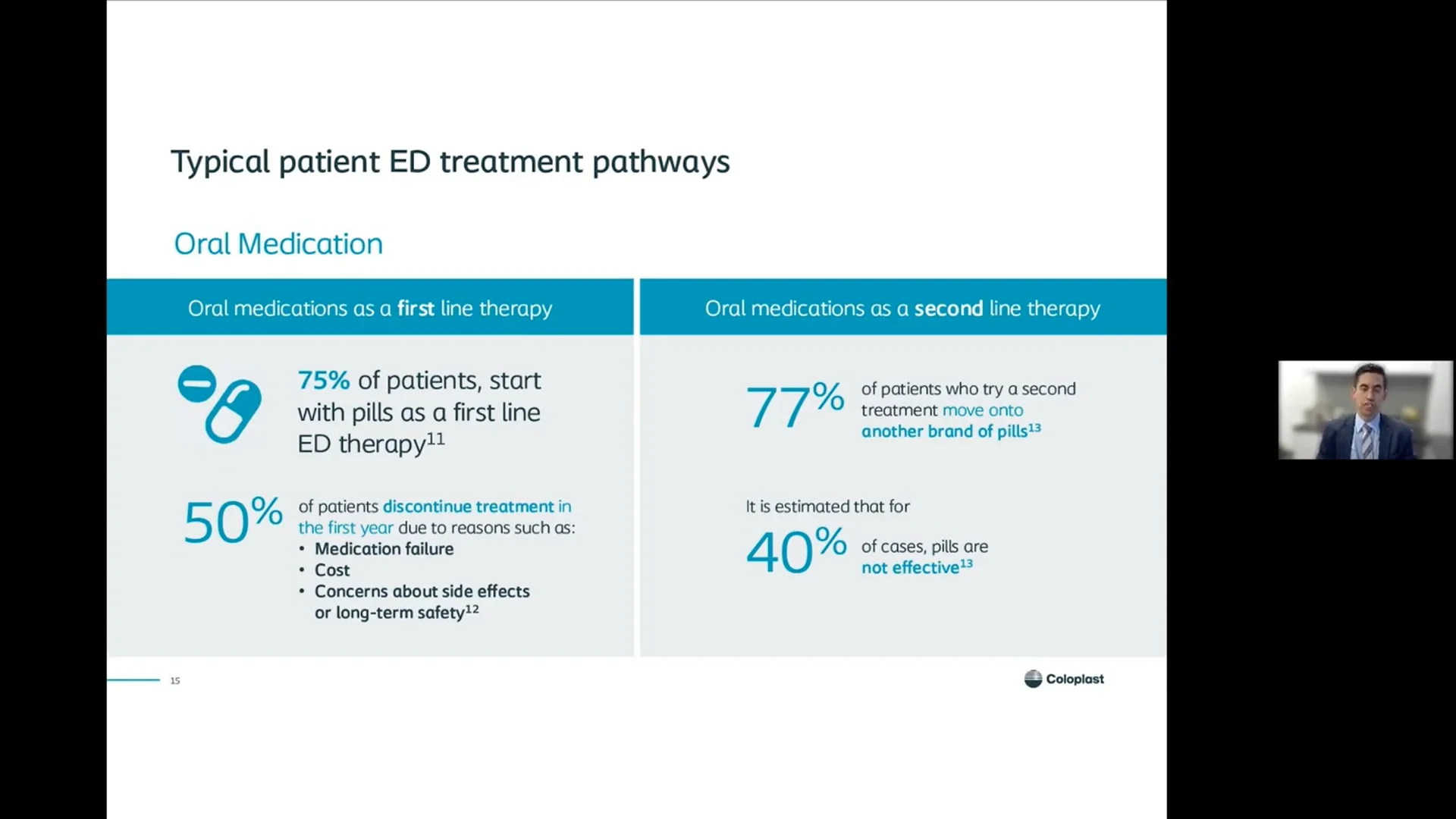 Typical patient ED treatment pathways

Oral Medication

Oral medications as a first line therapy

75% of patients, start with pills as a first line ED therapy$^{11}$

50% of patients discontinue treatment in the first year due to reasons such as:
• Medication failure
• Cost
• Concerns about side effects or long-term safety$^{12}$

Oral medications as a second line therapy

77% of patients who try a second treatment move onto another brand of pills$^{13}$

It is estimated that for

40% of cases, pills are not effective$^{13}$

15

Coloplast